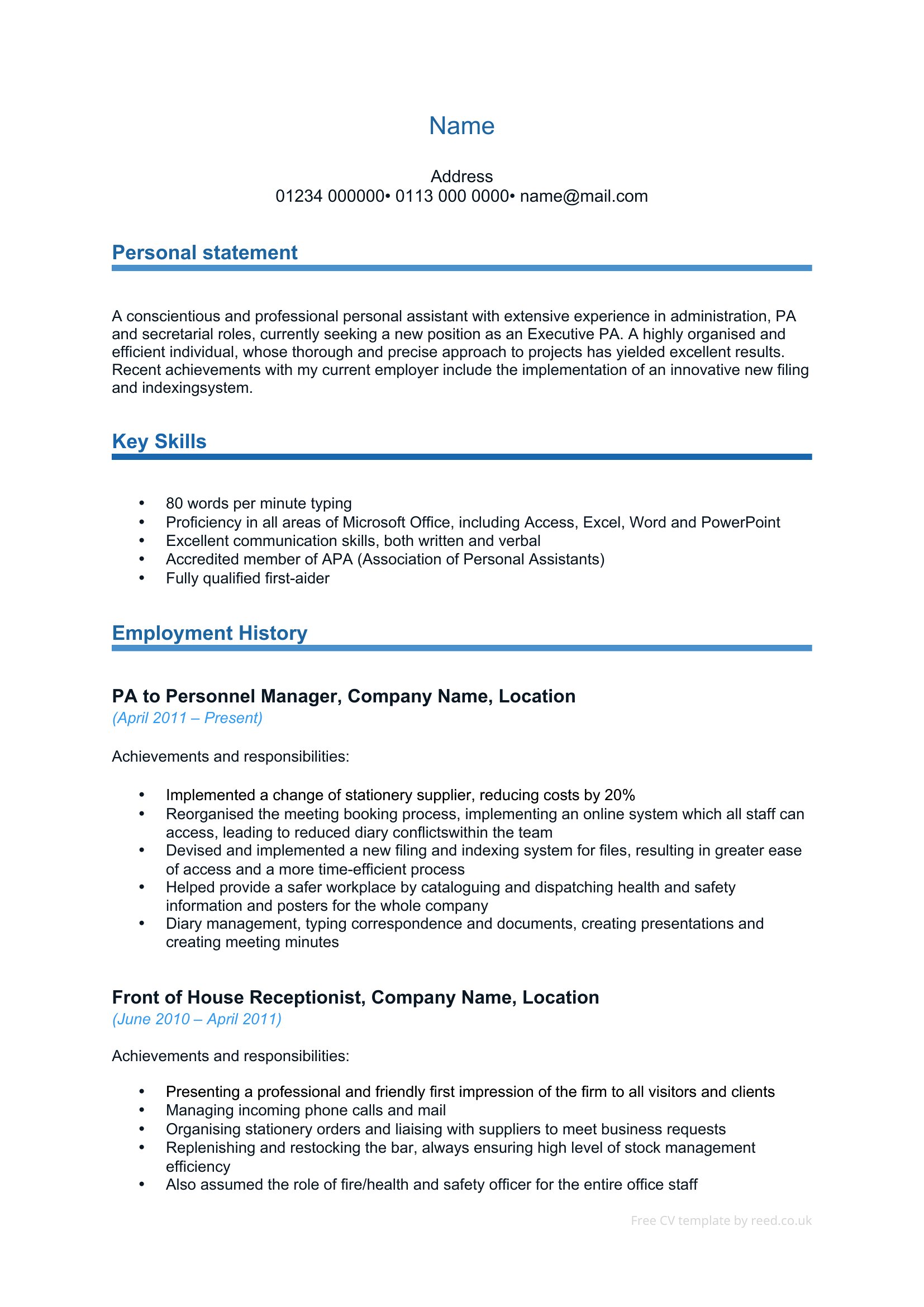 Name

Address
01234 000000• 0113 000 0000• name@mail.com

Personal statement

A conscientious and professional personal assistant with extensive experience in administration, PA and secretarial roles, currently seeking a new position as an Executive PA. A highly organised and efficient individual, whose thorough and precise approach to projects has yielded excellent results. Recent achievements with my current employer include the implementation of an innovative new filing and indexingsystem.

Key Skills

• 80 words per minute typing
• Proficiency in all areas of Microsoft Office, including Access, Excel, Word and PowerPoint
• Excellent communication skills, both written and verbal
• Accredited member of APA (Association of Personal Assistants)
• Fully qualified first-aider

Employment History

PA to Personnel Manager, Company Name, Location
(April 2011 – Present)

Achievements and responsibilities:

• Implemented a change of stationery supplier, reducing costs by 20%
• Reorganised the meeting booking process, implementing an online system which all staff can access, leading to reduced diary conflictswithin the team
• Devised and implemented a new filing and indexing system for files, resulting in greater ease of access and a more time-efficient process
• Helped provide a safer workplace by cataloguing and dispatching health and safety information and posters for the whole company
• Diary management, typing correspondence and documents, creating presentations and creating meeting minutes

Front of House Receptionist, Company Name, Location
(June 2010 – April 2011)

Achievements and responsibilities:

• Presenting a professional and friendly first impression of the firm to all visitors and clients
• Managing incoming phone calls and mail
• Organising stationery orders and liaising with suppliers to meet business requests
• Replenishing and restocking the bar, always ensuring high level of stock management efficiency
• Also assumed the role of fire/health and safety officer for the entire office staff

Free CV template by reed.co.uk